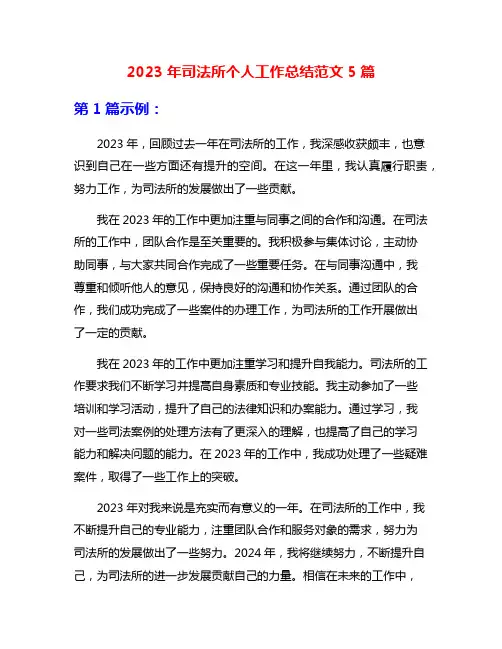 2023 年司法所个人工作总结范文 5 篇

第 1 篇示例：

2023 年，回顾过去一年在司法所的工作，我深感收获颇丰，也意识到自己在一些方面还有提升的空间。在这一年里，我认真履行职责，努力工作，为司法所的发展做出了一些贡献。

我在 2023 年的工作中更加注重与同事之间的合作和沟通。在司法所的工作中，团队合作是至关重要的。我积极参与集体讨论，主动协助同事，与大家共同合作完成了一些重要任务。在与同事沟通中，我尊重和倾听他人的意见，保持良好的沟通和协作关系。通过团队的合作，我们成功完成了一些案件的办理工作，为司法所的工作开展做出了一定的贡献。

我在 2023 年的工作中更加注重学习和提升自我能力。司法所的工作要求我们不断学习并提高自身素质和专业技能。我主动参加了一些培训和学习活动，提升了自己的法律知识和办案能力。通过学习，我对一些司法案例的处理方法有了更深入的理解，也提高了自己的学习能力和解决问题的能力。在 2023 年的工作中，我成功处理了一些疑难案件，取得了一些工作上的突破。

2023 年对我来说是充实而有意义的一年。在司法所的工作中，我不断提升自己的专业能力，注重团队合作和服务对象的需求，努力为司法所的发展做出了一些努力。2024 年，我将继续努力，不断提升自己，为司法所的进一步发展贡献自己的力量。相信在未来的工作中，